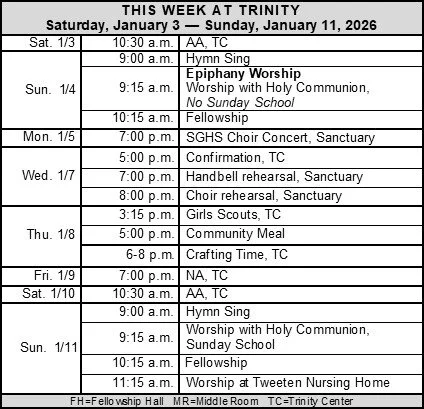 THIS WEEK AT TRINITY
Saturday, January 3 — Sunday, January 11, 2026

| | | |
|---|---|---|
| Sat. 1/3 | 10:30 a.m. | AA, TC |
| Sun. 1/4 | 9:00 a.m. | Hymn Sing |
| | 9:15 a.m. | Epiphany Worship Worship with Holy Communion, No Sunday School |
| | 10:15 a.m. | Fellowship |
| Mon. 1/5 | 7:00 p.m. | SGHS Choir Concert, Sanctuary |
| Wed. 1/7 | 5:00 p.m. | Confirmation, TC |
| | 7:00 p.m. | Handbell rehearsal, Sanctuary |
| | 8:00 p.m. | Choir rehearsal, Sanctuary |
| Thu. 1/8 | 3:15 p.m. | Girls Scouts, TC |
| | 5:00 p.m. | Community Meal |
| | 6-8 p.m. | Crafting Time, TC |
| Fri. 1/9 | 7:00 p.m. | NA, TC |
| Sat. 1/10 | 10:30 a.m. | AA, TC |
| Sun. 1/11 | 9:00 a.m. | Hymn Sing |
| | 9:15 a.m. | Worship with Holy Communion, Sunday School |
| | 10:15 a.m. | Fellowship |
| | 11:15 a.m. | Worship at Tweeten Nursing Home |

FH=Fellowship Hall MR=Middle Room TC=Trinity Center